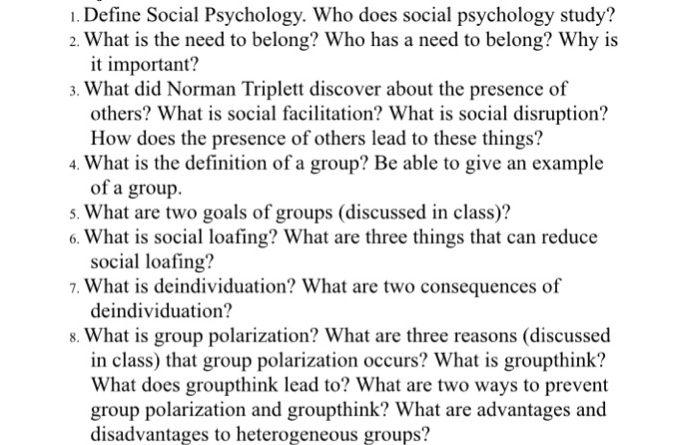 1. Define Social Psychology. Who does social psychology study?
2. What is the need to belong? Who has a need to belong? Why is it important?
3. What did Norman Triplett discover about the presence of others? What is social facilitation? What is social disruption? How does the presence of others lead to these things?
4. What is the definition of a group? Be able to give an example of a group.
5. What are two goals of groups (discussed in class)?
6. What is social loafing? What are three things that can reduce social loafing?
7. What is deindividuation? What are two consequences of deindividuation?
8. What is group polarization? What are three reasons (discussed in class) that group polarization occurs? What is groupthink? What does groupthink lead to? What are two ways to prevent group polarization and groupthink? What are advantages and disadvantages to heterogeneous groups?